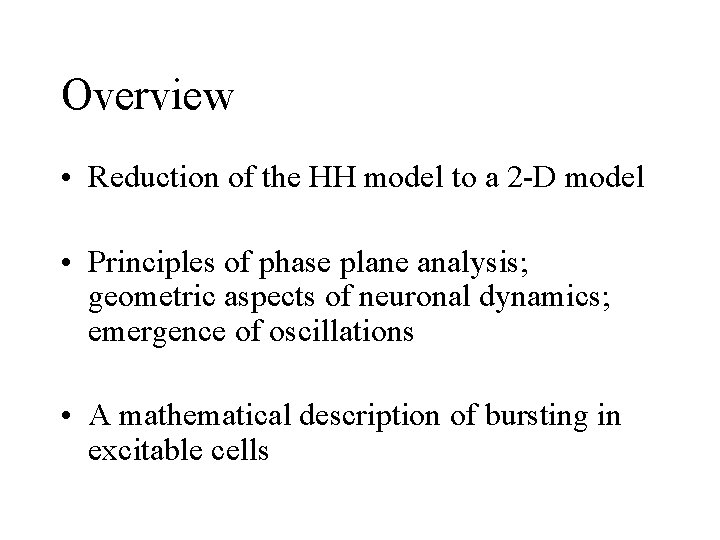 Overview

• Reduction of the HH model to a 2-D model

• Principles of phase plane analysis; geometric aspects of neuronal dynamics; emergence of oscillations

• A mathematical description of bursting in excitable cells